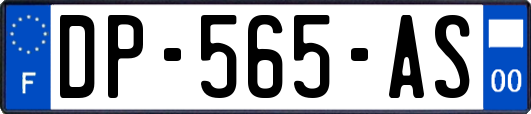 F
DP-565-AS
00